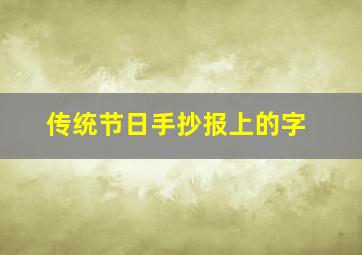 传统节日手抄报上的字